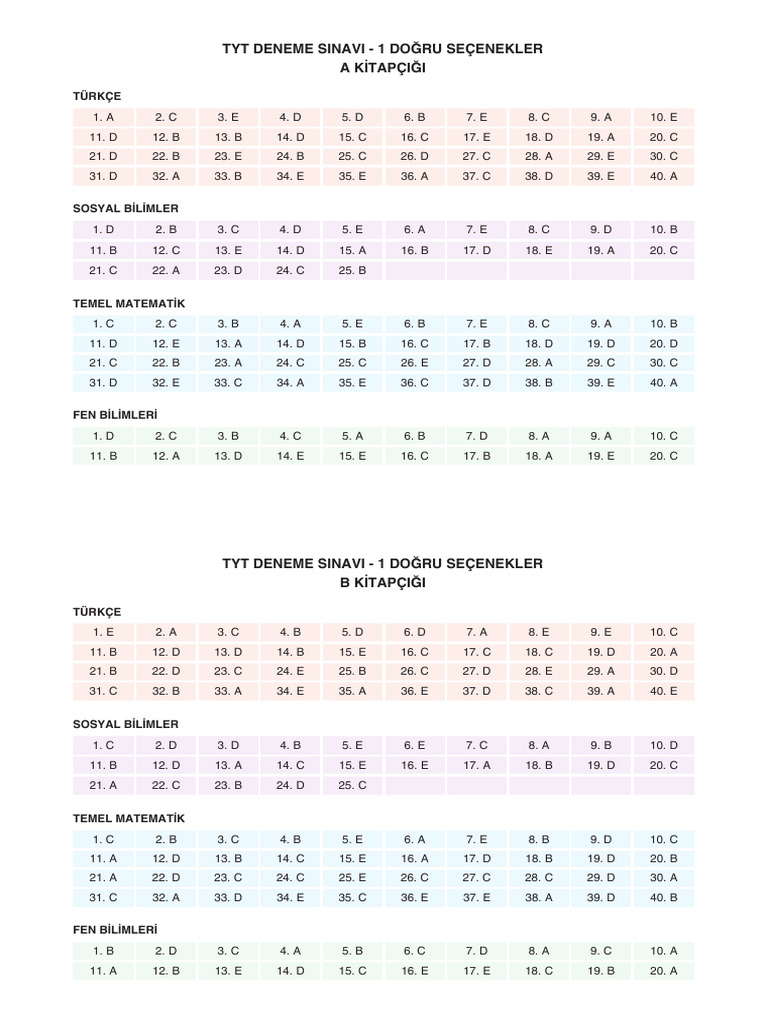 TYT DENEME SINAVI - 1 DOĞRU SEÇENEKLER
A KİTAPÇIĞI

TÜRKÇE

| 1. A | 2. C | 3. E | 4. D | 5. D | 6. B | 7. E | 8. C | 9. A | 10. E |
|---|---|---|---|---|---|---|---|---|---|
| 11. D | 12. B | 13. B | 14. D | 15. C | 16. C | 17. E | 18. D | 19. A | 20. C |
| 21. D | 22. B | 23. E | 24. B | 25. C | 26. D | 27. C | 28. A | 29. E | 30. C |
| 31. D | 32. A | 33. B | 34. E | 35. E | 36. A | 37. C | 38. D | 39. E | 40. A |

SOSYAL BİLİMLER

| 1. D | 2. B | 3. C | 4. D | 5. E | 6. A | 7. E | 8. C | 9. D | 10. B |
|---|---|---|---|---|---|---|---|---|---|
| 11. B | 12. C | 13. E | 14. D | 15. A | 16. B | 17. D | 18. E | 19. A | 20. C |
| 21. C | 22. A | 23. D | 24. C | 25. B | | | | | |

TEMEL MATEMATİK

| 1. C | 2. C | 3. B | 4. A | 5. E | 6. B | 7. E | 8. C | 9. A | 10. B |
|---|---|---|---|---|---|---|---|---|---|
| 11. D | 12. E | 13. A | 14. D | 15. B | 16. C | 17. B | 18. D | 19. D | 20. D |
| 21. C | 22. B | 23. A | 24. C | 25. C | 26. E | 27. D | 28. A | 29. C | 30. C |
| 31. D | 32. E | 33. C | 34. A | 35. E | 36. C | 37. D | 38. B | 39. E | 40. A |

FEN BİLİMLERİ

| 1. D | 2. C | 3. B | 4. C | 5. A | 6. B | 7. D | 8. A | 9. A | 10. C |
|---|---|---|---|---|---|---|---|---|---|
| 11. B | 12. A | 13. D | 14. E | 15. E | 16. C | 17. B | 18. A | 19. E | 20. C |

TYT DENEME SINAVI - 1 DOĞRU SEÇENEKLER
B KİTAPÇIĞI

TÜRKÇE

| 1. E | 2. A | 3. C | 4. B | 5. D | 6. D | 7. A | 8. E | 9. E | 10. C |
|---|---|---|---|---|---|---|---|---|---|
| 11. B | 12. D | 13. D | 14. B | 15. E | 16. C | 17. C | 18. C | 19. D | 20. A |
| 21. B | 22. D | 23. C | 24. E | 25. B | 26. C | 27. D | 28. E | 29. A | 30. D |
| 31. C | 32. B | 33. A | 34. E | 35. A | 36. E | 37. D | 38. C | 39. A | 40. E |

SOSYAL BİLİMLER

| 1. C | 2. D | 3. D | 4. B | 5. E | 6. E | 7. C | 8. A | 9. B | 10. D |
|---|---|---|---|---|---|---|---|---|---|
| 11. B | 12. D | 13. A | 14. C | 15. E | 16. E | 17. A | 18. B | 19. D | 20. C |
| 21. A | 22. C | 23. B | 24. D | 25. C | | | | | |

TEMEL MATEMATİK

| 1. C | 2. B | 3. C | 4. B | 5. E | 6. A | 7. E | 8. B | 9. D | 10. C |
|---|---|---|---|---|---|---|---|---|---|
| 11. A | 12. D | 13. B | 14. C | 15. E | 16. A | 17. D | 18. B | 19. D | 20. B |
| 21. A | 22. D | 23. C | 24. C | 25. E | 26. C | 27. C | 28. C | 29. D | 30. A |
| 31. C | 32. A | 33. D | 34. E | 35. C | 36. E | 37. E | 38. A | 39. D | 40. B |

FEN BİLİMLERİ

| 1. B | 2. D | 3. C | 4. A | 5. B | 6. C | 7. D | 8. A | 9. C | 10. A |
|---|---|---|---|---|---|---|---|---|---|
| 11. A | 12. B | 13. E | 14. D | 15. C | 16. E | 17. E | 18. C | 19. B | 20. A |